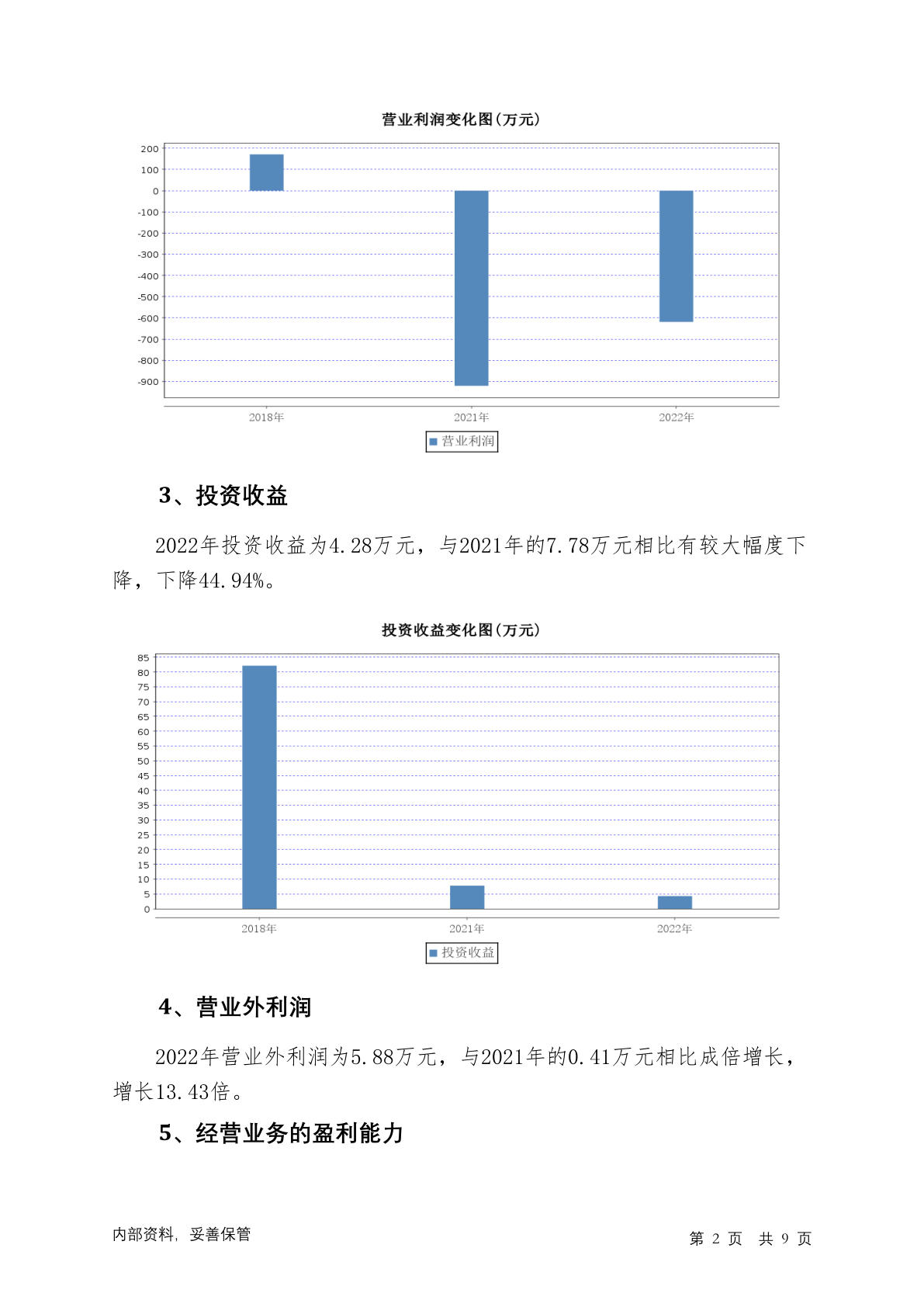 营业利润变化图(万元)

200
100
0
-100
-200
-300
-400
-500
-600
-700
-800
-900

2018年 2021年 2022年

营业利润

3、投资收益

2022年投资收益为4.28万元，与2021年的7.78万元相比有较大幅度下降，下降44.94%。

投资收益变化图(万元)

85
80
75
70
65
60
55
50
45
40
35
30
25
20
15
10
5
0

2018年 2021年 2022年

投资收益

4、营业外利润

2022年营业外利润为5.88万元，与2021年的0.41万元相比成倍增长，增长13.43倍。

5、经营业务的盈利能力

内部资料，妥善保管

第 2 页 共 9 页